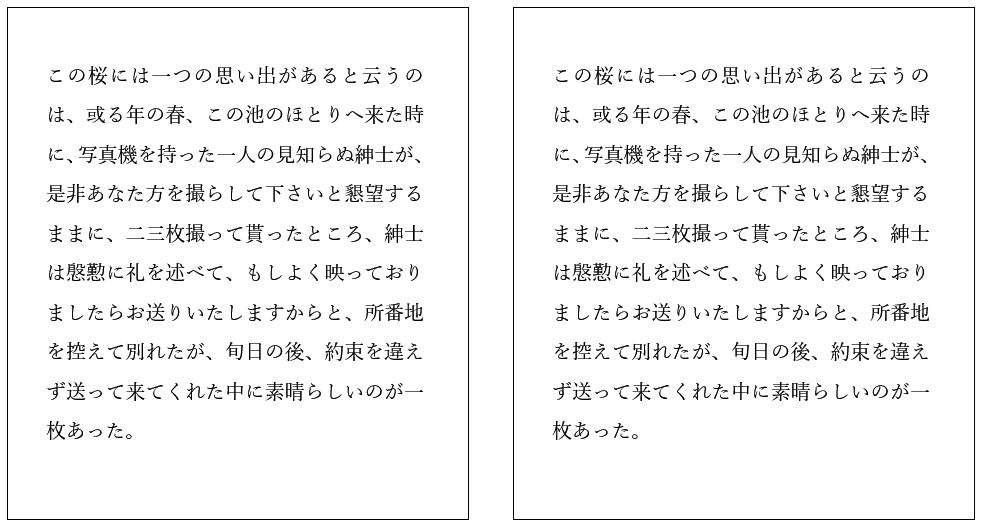 この桜には一つの思い出があると云うのは、或る年の春、この池のほとりへ来た時に、写真機を持った一人の見知らぬ紳士が、是非あなた方を撮らして下さいと懇望するままに、二三枚撮って貰ったところ、紳士は慇懃に礼を述べて、もしよく映っておりましたらお送りいたしますからと、所番地を控えて別れたが、旬日の後、約束を違えず送って来てくれた中に素晴らしいのが一枚あった。

この桜には一つの思い出があると云うのは、或る年の春、この池のほとりへ来た時に、写真機を持った一人の見知らぬ紳士が、是非あなた方を撮らして下さいと懇望するままに、二三枚撮って貰ったところ、紳士は慇懃に礼を述べて、もしよく映っておりましたらお送りいたしますからと、所番地を控えて別れたが、旬日の後、約束を違えず送って来てくれた中に素晴らしいのが一枚あった。